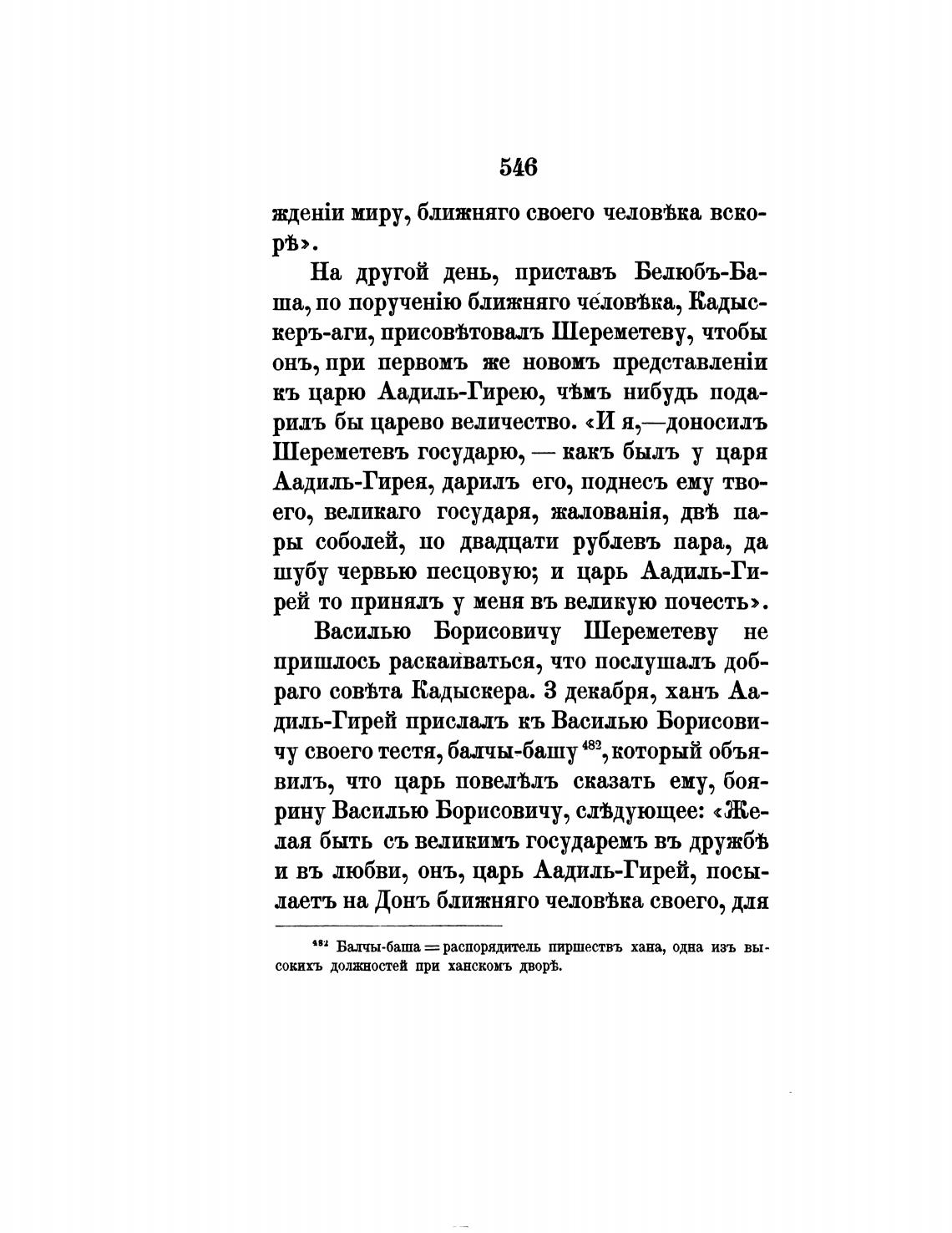 546

жденіи миру, ближняго своего человѣка вскорѣ».

На другой день, приставъ Белюбъ-Баша, по порученію ближняго человѣка, Кадыскеръ-аги, присовѣтовалъ Шереметеву, чтобы онъ, при первомъ же новомъ представленіи къ царю Аадиль-Гирею, чѣмъ нибудь подарилъ бы царево величество. «И я,—доносилъ Шереметевъ государю, — какъ былъ у царя Аадиль-Гирея, дарилъ его, поднесъ ему твоего, великаго государя, жалованія, двѣ пары соболей, по двадцати рублевъ пара, да шубу червью песцовую; и царь Аадиль-Гирей то принялъ у меня въ великую почесть».

Василью Борисовичу Шереметеву не пришлось раскаиваться, что послушалъ добраго совѣта Кадыскера. 3 декабря, ханъ Аадиль-Гирей прислалъ къ Василью Борисовичу своего тестя, балчы-башу $^{482}$, который объявилъ, что царь повелѣлъ сказать ему, боярину Василью Борисовичу, слѣдующее: «Желая быть съ великимъ государемъ въ дружбѣ и въ любви, онъ, царь Аадиль-Гирей, посылаетъ на Донъ ближняго человѣка своего, для

$^{482}$ Балчы-баша = распорядитель пиршествъ хана, одна изъ высокихъ должностей при ханскомъ дворѣ.